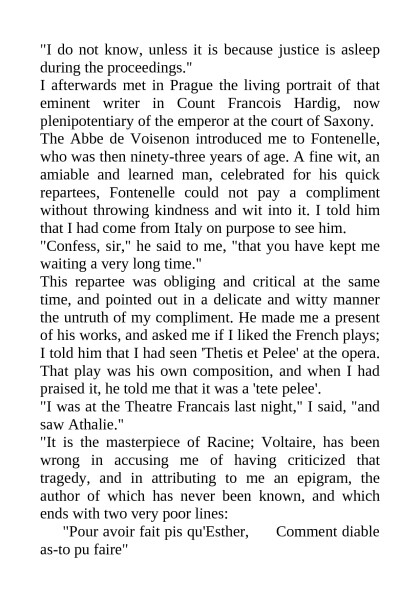 "I do not know, unless it is because justice is asleep during the proceedings."

I afterwards met in Prague the living portrait of that eminent writer in Count Francois Hardig, now plenipotentiary of the emperor at the court of Saxony.

The Abbe de Voisenon introduced me to Fontenelle, who was then ninety-three years of age. A fine wit, an amiable and learned man, celebrated for his quick repartees, Fontenelle could not pay a compliment without throwing kindness and wit into it. I told him that I had come from Italy on purpose to see him.

"Confess, sir," he said to me, "that you have kept me waiting a very long time."

This repartee was obliging and critical at the same time, and pointed out in a delicate and witty manner the untruth of my compliment. He made me a present of his works, and asked me if I liked the French plays; I told him that I had seen 'Thetis et Pelee' at the opera. That play was his own composition, and when I had praised it, he told me that it was a 'tete pelee'.

"I was at the Theatre Francais last night," I said, "and saw Athalie."

"It is the masterpiece of Racine; Voltaire, has been wrong in accusing me of having criticized that tragedy, and in attributing to me an epigram, the author of which has never been known, and which ends with two very poor lines:

"Pour avoir fait pis qu'Esther, Comment diable as-to pu faire"